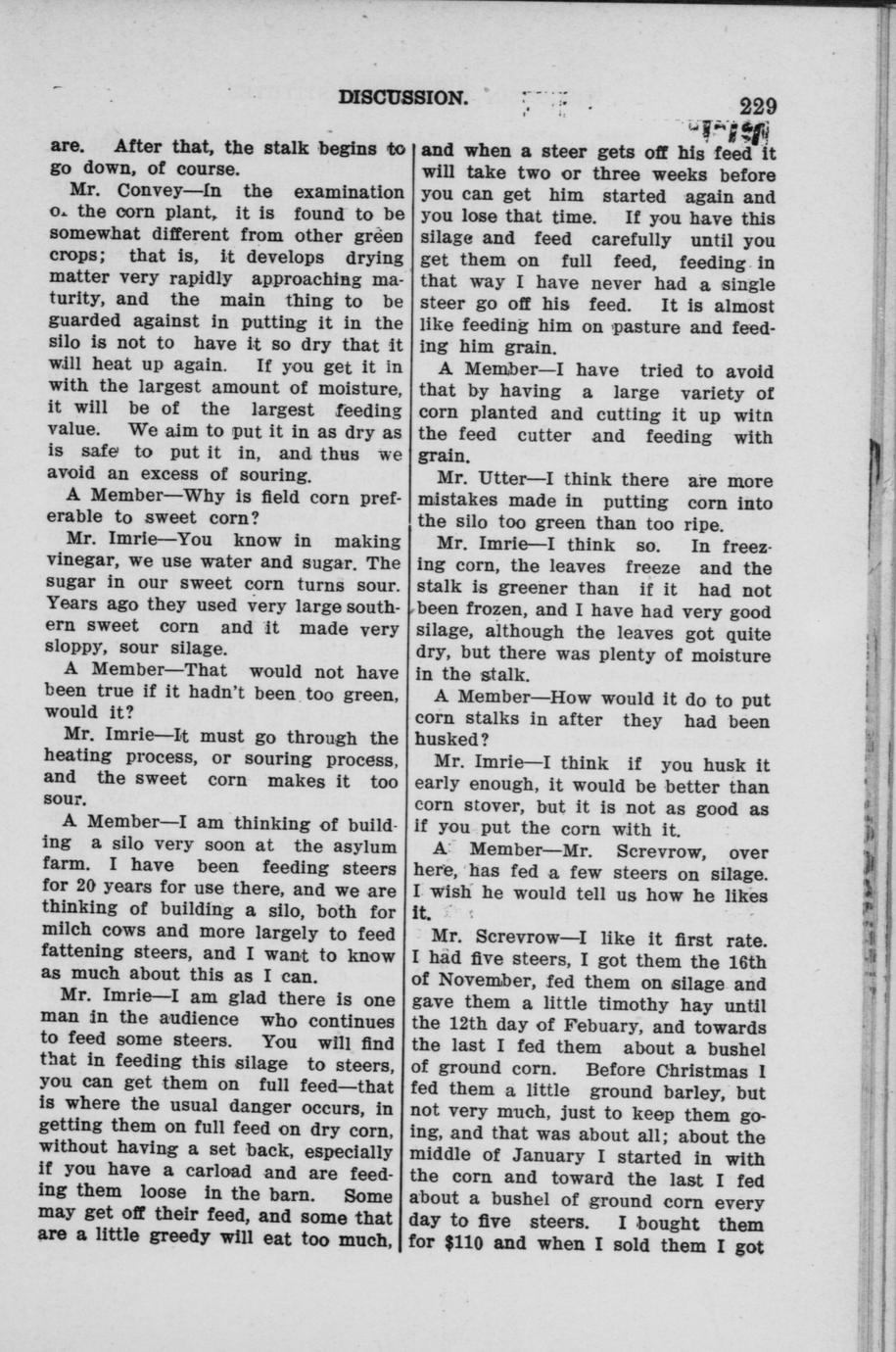 DISCUSSION. 229

are. After that, the stalk begins to go down, of course.

Mr. Convey—In the examination o. the corn plant, it is found to be somewhat different from other green crops; that is, it develops drying matter very rapidly approaching maturity, and the main thing to be guarded against in putting it in the silo is not to have it so dry that it will heat up again. If you get it in with the largest amount of moisture, it will be of the largest feeding value. We aim to put it in as dry as is safe to put it in, and thus we avoid an excess of souring.

A Member—Why is field corn preferable to sweet corn?

Mr. Imrie—You know in making vinegar, we use water and sugar. The sugar in our sweet corn turns sour. Years ago they used very large southern sweet corn and it made very sloppy, sour silage.

A Member—That would not have been true if it hadn't been too green, would it?

Mr. Imrie—It must go through the heating process, or souring process, and the sweet corn makes it too sour.

A Member—I am thinking of building a silo very soon at the asylum farm. I have been feeding steers for 20 years for use there, and we are thinking of building a silo, both for milch cows and more largely to feed fattening steers, and I want to know as much about this as I can.

Mr. Imrie—I am glad there is one man in the audience who continues to feed some steers. You will find that in feeding this silage to steers, you can get them on full feed—that is where the usual danger occurs, in getting them on full feed on dry corn, without having a set back, especially if you have a carload and are feeding them loose in the barn. Some may get off their feed, and some that are a little greedy will eat too much, and when a steer gets off his feed it will take two or three weeks before you can get him started again and you lose that time. If you have this silage and feed carefully until you get them on full feed, feeding in that way I have never had a single steer go off his feed. It is almost like feeding him on pasture and feeding him grain.

A Member—I have tried to avoid that by having a large variety of corn planted and cutting it up witn the feed cutter and feeding with grain.

Mr. Utter—I think there are more mistakes made in putting corn into the silo too green than too ripe.

Mr. Imrie—I think so. In freezing corn, the leaves freeze and the stalk is greener than if it had not been frozen, and I have had very good silage, although the leaves got quite dry, but there was plenty of moisture in the stalk.

A Member—How would it do to put corn stalks in after they had been husked?

Mr. Imrie—I think if you husk it early enough, it would be better than corn stover, but it is not as good as if you put the corn with it.

A Member—Mr. Screvrow, over here, has fed a few steers on silage. I wish he would tell us how he likes it.

Mr. Screvrow—I like it first rate. I had five steers, I got them the 16th of November, fed them on silage and gave them a little timothy hay until the 12th day of Febuary, and towards the last I fed them about a bushel of ground corn. Before Christmas I fed them a little ground barley, but not very much, just to keep them going, and that was about all; about the middle of January I started in with the corn and toward the last I fed about a bushel of ground corn every day to five steers. I bought them for $110 and when I sold them I got